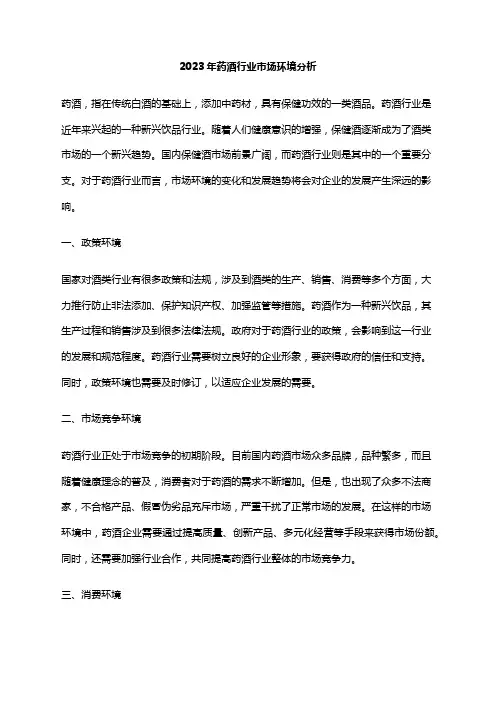 2023年药酒行业市场环境分析

药酒，指在传统白酒的基础上，添加中药材，具有保健功效的一类酒品。药酒行业是近年来兴起的一种新兴饮品行业。随着人们健康意识的增强，保健酒逐渐成为了酒类市场的一个新兴趋势。国内保健酒市场前景广阔，而药酒行业则是其中的一个重要分支。对于药酒行业而言，市场环境的变化和发展趋势将会对企业的发展产生深远的影响。

一、政策环境

国家对酒类行业有很多政策和法规，涉及到酒类的生产、销售、消费等多个方面，大力推行防止非法添加、保护知识产权、加强监管等措施。药酒作为一种新兴饮品，其生产过程和销售涉及到很多法律法规。政府对于药酒行业的政策，会影响到这一行业的发展和规范程度。药酒行业需要树立良好的企业形象，要获得政府的信任和支持。同时，政策环境也需要及时修订，以适应企业发展的需要。

二、市场竞争环境

药酒行业正处于市场竞争的初期阶段。目前国内药酒市场众多品牌，品种繁多，而且随着健康理念的普及，消费者对于药酒的需求不断增加。但是，也出现了众多不法商家，不合格产品、假冒伪劣品充斥市场，严重干扰了正常市场的发展。在这样的市场环境中，药酒企业需要通过提高质量、创新产品、多元化经营等手段来获得市场份额。同时，还需要加强行业合作，共同提高药酒行业整体的市场竞争力。

三、消费环境